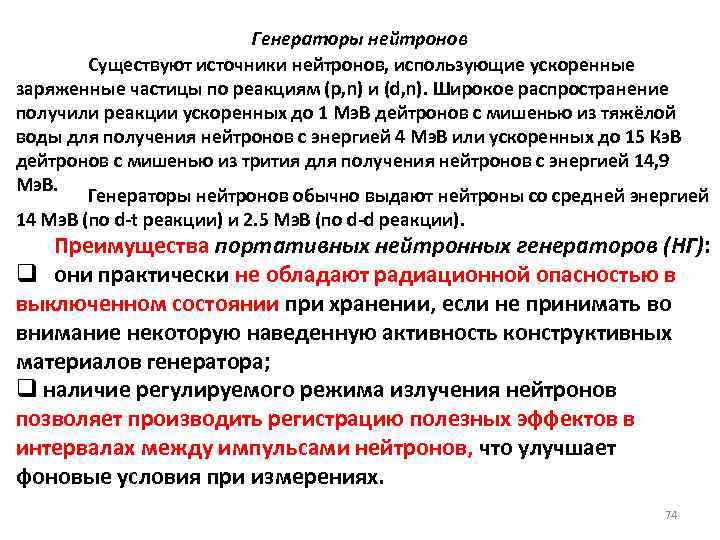 Генераторы нейтронов

Существуют источники нейтронов, использующие ускоренные заряженные частицы по реакциям (p,n) и (d,n). Широкое распространение получили реакции ускоренных до 1 МэВ дейтронов с мишенью из тяжёлой воды для получения нейтронов с энергией 4 МэВ или ускоренных до 15 КэВ дейтронов с мишенью из трития для получения нейтронов с энергией 14,9 МэВ.

Генераторы нейтронов обычно выдают нейтроны со средней энергией 14 МэВ (по d-t реакции) и 2.5 МэВ (по d-d реакции).

Преимущества портативных нейтронных генераторов (НГ):

❑ они практически не обладают радиационной опасностью в выключенном состоянии при хранении, если не принимать во внимание некоторую наведенную активность конструктивных материалов генератора;

❑ наличие регулируемого режима излучения нейтронов позволяет производить регистрацию полезных эффектов в интервалах между импульсами нейтронов, что улучшает фоновые условия при измерениях.

74